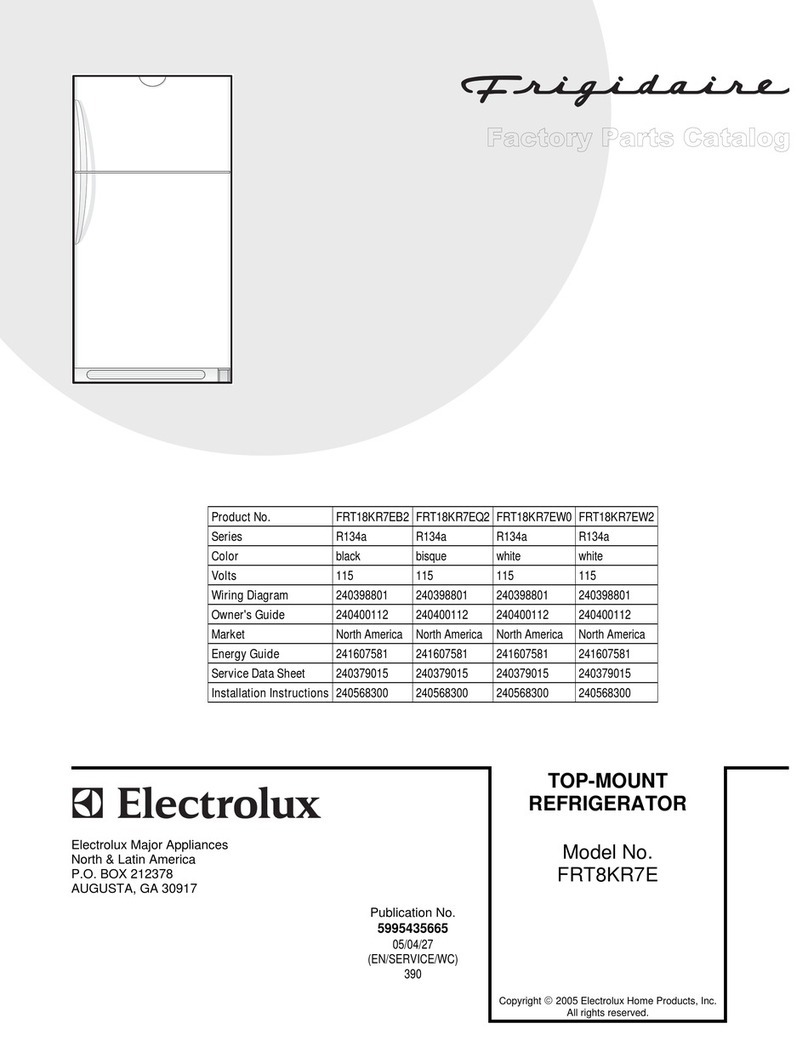 Frigidaire

Factory Parts Catalog

| Product No. | FRT18KR7EB2 | FRT18KR7EQ2 | FRT18KR7EW0 | FRT18KR7EW2 |
|---|---|---|---|---|
| Series | R134a | R134a | R134a | R134a |
| Color | black | bisque | white | white |
| Volts | 115 | 115 | 115 | 115 |
| Wiring Diagram | 240398801 | 240398801 | 240398801 | 240398801 |
| Owner's Guide | 240400112 | 240400112 | 240400112 | 240400112 |
| Market | North America | North America | North America | North America |
| Energy Guide | 241607581 | 241607581 | 241607581 | 241607581 |
| Service Data Sheet | 240379015 | 240379015 | 240379015 | 240379015 |
| Installation Instructions | 240568300 | 240568300 | 240568300 | 240568300 |

Electrolux

Electrolux Major Appliances
North & Latin America
P.O. BOX 212378
AUGUSTA, GA 30917

Publication No.
5995435665
05/04/27
(EN/SERVICE/WC)
390

TOP-MOUNT
REFRIGERATOR

Model No.
FRT8KR7E

Copyright © 2005 Electrolux Home Products, Inc.
All rights reserved.